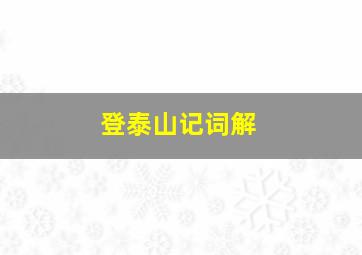 登泰山记词解